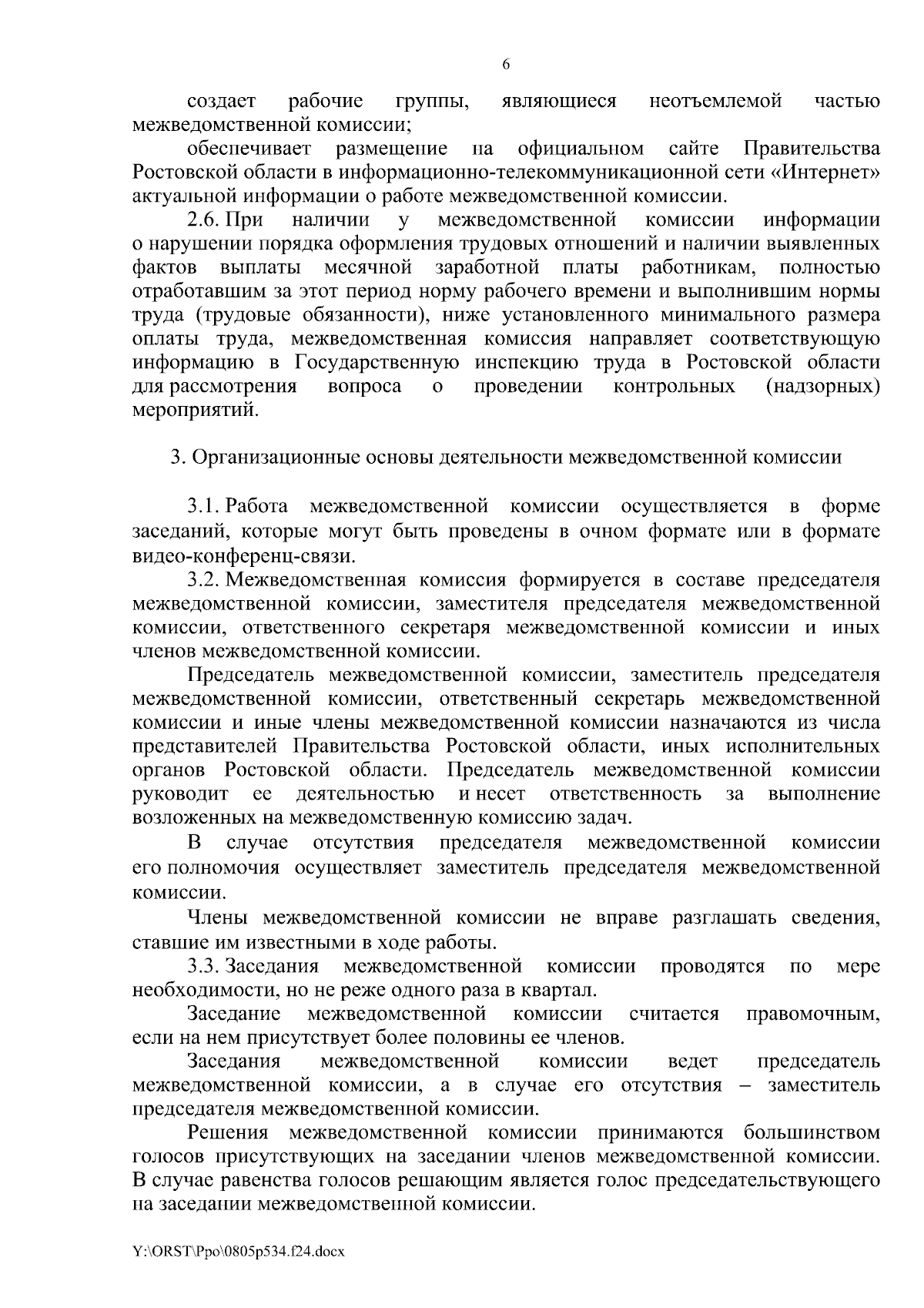 6

создает рабочие группы, являющиеся неотъемлемой частью межведомственной комиссии;

обеспечивает размещение на официальном сайте Правительства Ростовской области в информационно-телекоммуникационной сети «Интернет» актуальной информации о работе межведомственной комиссии.

2.6. При наличии у межведомственной комиссии информации о нарушении порядка оформления трудовых отношений и наличии выявленных фактов выплаты месячной заработной платы работникам, полностью отработавшим за этот период норму рабочего времени и выполнившим нормы труда (трудовые обязанности), ниже установленного минимального размера оплаты труда, межведомственная комиссия направляет соответствующую информацию в Государственную инспекцию труда в Ростовской области для рассмотрения вопроса о проведении контрольных (надзорных) мероприятий.

3. Организационные основы деятельности межведомственной комиссии

3.1. Работа межведомственной комиссии осуществляется в форме заседаний, которые могут быть проведены в очном формате или в формате видео-конференц-связи.

3.2. Межведомственная комиссия формируется в составе председателя межведомственной комиссии, заместителя председателя межведомственной комиссии, ответственного секретаря межведомственной комиссии и иных членов межведомственной комиссии.

Председатель межведомственной комиссии, заместитель председателя межведомственной комиссии, ответственный секретарь межведомственной комиссии и иные члены межведомственной комиссии назначаются из числа представителей Правительства Ростовской области, иных исполнительных органов Ростовской области. Председатель межведомственной комиссии руководит ее деятельностью и несет ответственность за выполнение возложенных на межведомственную комиссию задач.

В случае отсутствия председателя межведомственной комиссии его полномочия осуществляет заместитель председателя межведомственной комиссии.

Члены межведомственной комиссии не вправе разглашать сведения, ставшие им известными в ходе работы.

3.3. Заседания межведомственной комиссии проводятся по мере необходимости, но не реже одного раза в квартал.

Заседание межведомственной комиссии считается правомочным, если на нем присутствует более половины ее членов.

Заседания межведомственной комиссии ведет председатель межведомственной комиссии, а в случае его отсутствия – заместитель председателя межведомственной комиссии.

Решения межведомственной комиссии принимаются большинством голосов присутствующих на заседании членов межведомственной комиссии. В случае равенства голосов решающим является голос председательствующего на заседании межведомственной комиссии.

Y:\ORST\Ppo\0805p534.f24.docx